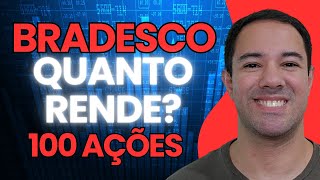 BRADESCO
QUANTO
RENDE?
100 AÇÕES